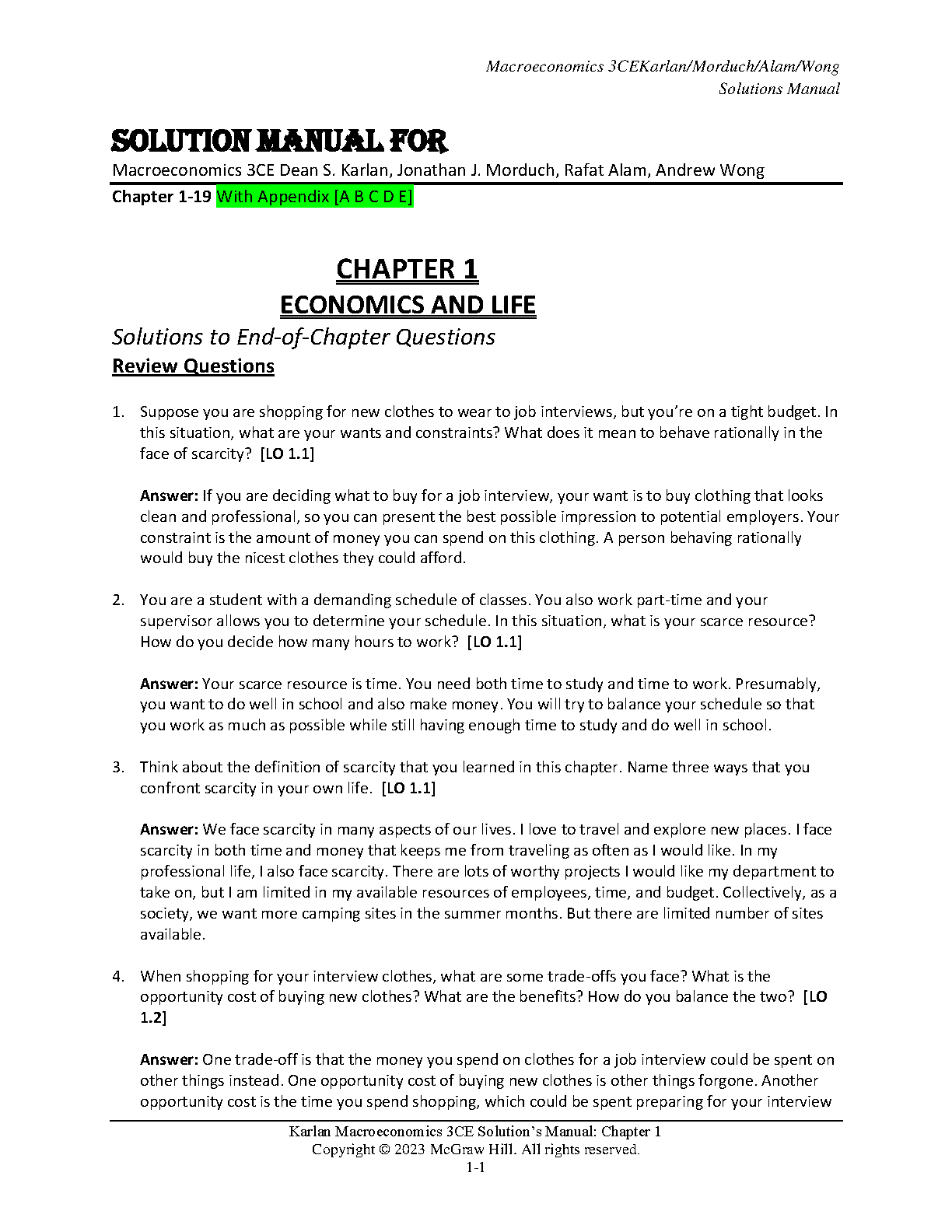 Macroeconomics 3CEKarlan/Morduch/Alam/Wong
Solutions Manual

SOLUTION MANUAL FOR
Macroeconomics 3CE Dean S. Karlan, Jonathan J. Morduch, Rafat Alam, Andrew Wong
Chapter 1-19 With Appendix [A B C D E]

CHAPTER 1
ECONOMICS AND LIFE

Solutions to End-of-Chapter Questions
Review Questions

1. Suppose you are shopping for new clothes to wear to job interviews, but you're on a tight budget. In this situation, what are your wants and constraints? What does it mean to behave rationally in the face of scarcity? [LO 1.1]

Answer: If you are deciding what to buy for a job interview, your want is to buy clothing that looks clean and professional, so you can present the best possible impression to potential employers. Your constraint is the amount of money you can spend on this clothing. A person behaving rationally would buy the nicest clothes they could afford.

2. You are a student with a demanding schedule of classes. You also work part-time and your supervisor allows you to determine your schedule. In this situation, what is your scarce resource? How do you decide how many hours to work? [LO 1.1]

Answer: Your scarce resource is time. You need both time to study and time to work. Presumably, you want to do well in school and also make money. You will try to balance your schedule so that you work as much as possible while still having enough time to study and do well in school.

3. Think about the definition of scarcity that you learned in this chapter. Name three ways that you confront scarcity in your own life. [LO 1.1]

Answer: We face scarcity in many aspects of our lives. I love to travel and explore new places. I face scarcity in both time and money that keeps me from traveling as often as I would like. In my professional life, I also face scarcity. There are lots of worthy projects I would like my department to take on, but I am limited in my available resources of employees, time, and budget. Collectively, as a society, we want more camping sites in the summer months. But there are limited number of sites available.

4. When shopping for your interview clothes, what are some trade-offs you face? What is the opportunity cost of buying new clothes? What are the benefits? How do you balance the two? [LO 1.2]

Answer: One trade-off is that the money you spend on clothes for a job interview could be spent on other things instead. One opportunity cost of buying new clothes is other things forgone. Another opportunity cost is the time you spend shopping, which could be spent preparing for your interview

Karlan Macroeconomics 3CE Solution's Manual: Chapter 1
Copyright © 2023 McGraw Hill. All rights reserved.
1-1